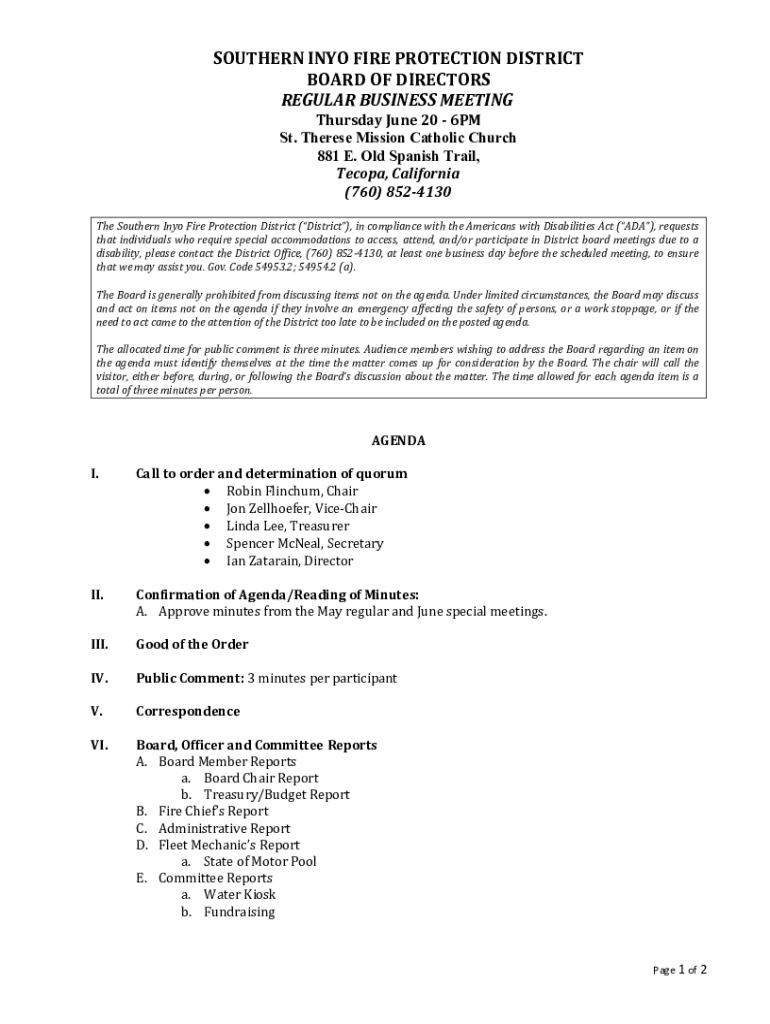 SOUTHERN INYO FIRE PROTECTION DISTRICT
BOARD OF DIRECTORS
REGULAR BUSINESS MEETING
Thursday June 20 - 6PM
St. Therese Mission Catholic Church
881 E. Old Spanish Trail,
Tecopa, California
(760) 852-4130

The Southern Inyo Fire Protection District ("District"), in compliance with the Americans with Disabilities Act ("ADA"), requests that individuals who require special accommodations to access, attend, and/or participate in District board meetings due to a disability, please contact the District Office, (760) 852-4130, at least one business day before the scheduled meeting, to ensure that we may assist you. Gov. Code 54953.2; 54954.2 (a).

The Board is generally prohibited from discussing items not on the agenda. Under limited circumstances, the Board may discuss and act on items not on the agenda if they involve an emergency affecting the safety of persons, or a work stoppage, or if the need to act came to the attention of the District too late to be included on the posted agenda.

The allocated time for public comment is three minutes. Audience members wishing to address the Board regarding an item on the agenda must identify themselves at the time the matter comes up for consideration by the Board. The chair will call the visitor, either before, during, or following the Board's discussion about the matter. The time allowed for each agenda item is a total of three minutes per person.

AGENDA

I. Call to order and determination of quorum
• Robin Flinchum, Chair
• Jon Zellhoefer, Vice-Chair
• Linda Lee, Treasurer
• Spencer McNeal, Secretary
• Ian Zatarain, Director

II. Confirmation of Agenda/Reading of Minutes:
A. Approve minutes from the May regular and June special meetings.

III. Good of the Order

IV. Public Comment: 3 minutes per participant

V. Correspondence

VI. Board, Officer and Committee Reports
A. Board Member Reports
a. Board Chair Report
b. Treasury/Budget Report
B. Fire Chief's Report
C. Administrative Report
D. Fleet Mechanic's Report
a. State of Motor Pool
E. Committee Reports
a. Water Kiosk
b. Fundraising

Page 1 of 2